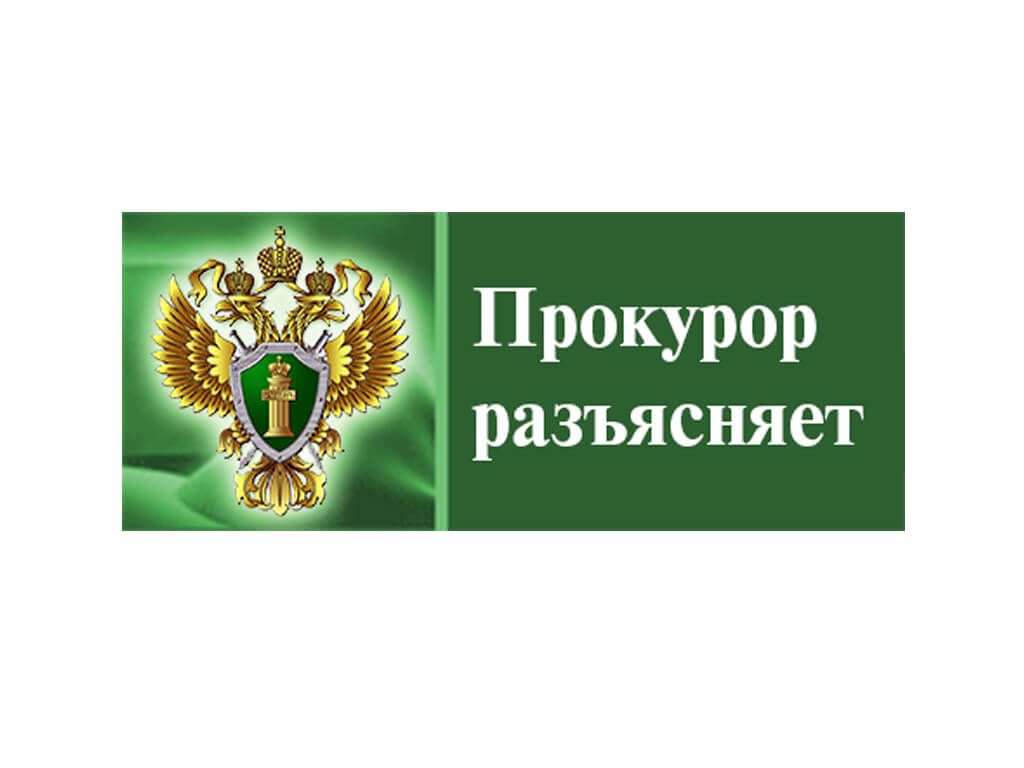 Прокурор разъясняет